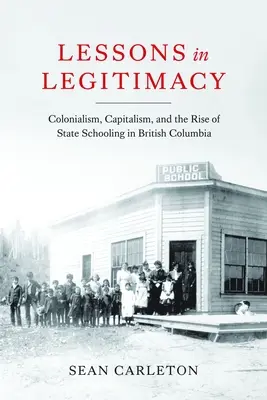 LESSONS in LEGITIMACY

Colonialism, Capitalism, and the Rise of State Schooling in British Columbia

PUBLIC SCHOOL

SEAN CARLETON